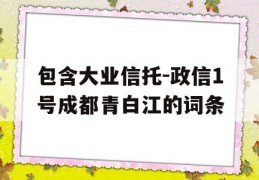 包含大业信托-政信1号成都青白江的词条